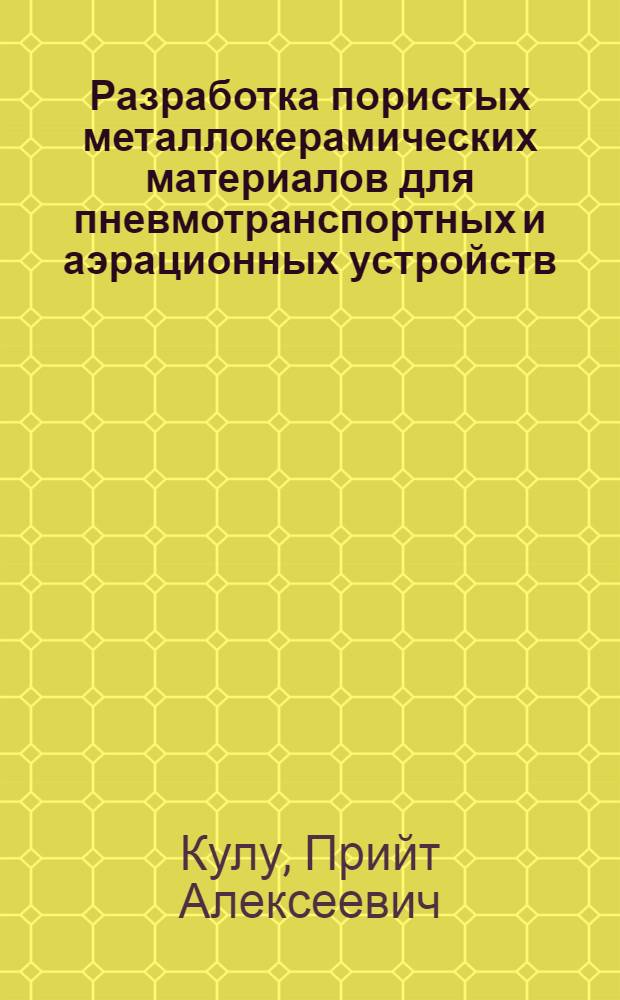 Разработка пористых металлокерамических материалов для пневмотранспортных и аэрационных устройств

Кулу, Прийт Алексеевич